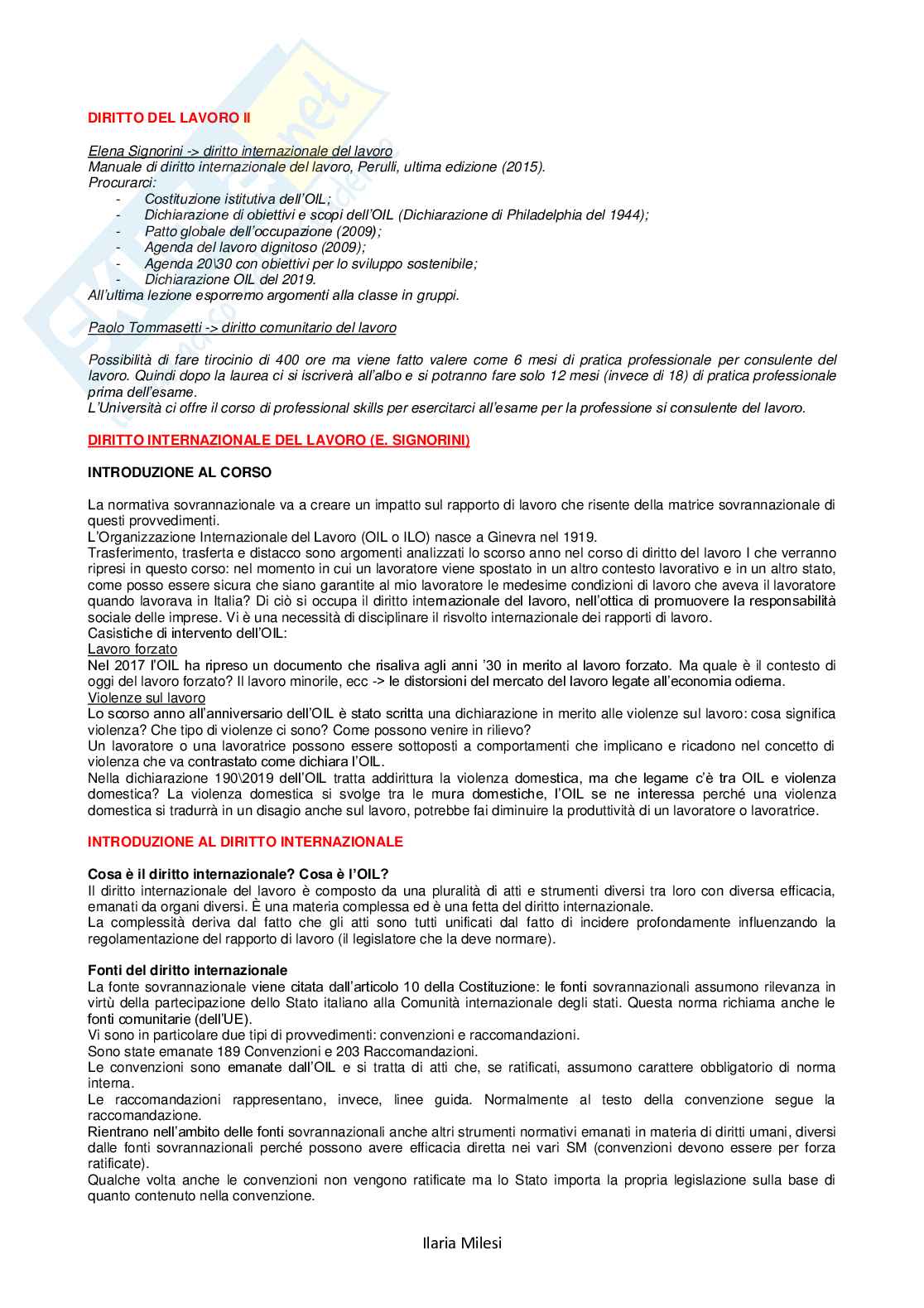 DIRITTO DEL LAVORO II

Elena Signorini -> diritto internazionale del lavoro
Manuale di diritto internazionale del lavoro, Perulli, ultima edizione (2015).
Procurarci:
- Costituzione istitutiva dell'OIL;
- Dichiarazione di obiettivi e scopi dell'OIL (Dichiarazione di Philadelphia del 1944);
- Patto globale dell'occupazione (2009);
- Agenda del lavoro dignitoso (2009);
- Agenda 20\30 con obiettivi per lo sviluppo sostenibile;
- Dichiarazione OIL del 2019.
All'ultima lezione esporremo argomenti alla classe in gruppi.

Paolo Tommasetti -> diritto comunitario del lavoro

Possibilità di fare tirocinio di 400 ore ma viene fatto valere come 6 mesi di pratica professionale per consulente del lavoro. Quindi dopo la laurea ci si iscriverà all'albo e si potranno fare solo 12 mesi (invece di 18) di pratica professionale prima dell'esame.
L'Università ci offre il corso di professional skills per esercitarci all'esame per la professione si consulente del lavoro.

DIRITTO INTERNAZIONALE DEL LAVORO (E. SIGNORINI)

INTRODUZIONE AL CORSO

La normativa sovrannazionale va a creare un impatto sul rapporto di lavoro che risente della matrice sovrannazionale di questi provvedimenti.
L'Organizzazione Internazionale del Lavoro (OIL o ILO) nasce a Ginevra nel 1919.
Trasferimento, trasferta e distacco sono argomenti analizzati lo scorso anno nel corso di diritto del lavoro I che verranno ripresi in questo corso: nel momento in cui un lavoratore viene spostato in un altro contesto lavorativo e in un altro stato, come posso essere sicura che siano garantite al mio lavoratore le medesime condizioni di lavoro che aveva il lavoratore quando lavorava in Italia? Di ciò si occupa il diritto internazionale del lavoro, nell'ottica di promuovere la responsabilità sociale delle imprese. Vi è una necessità di disciplinare il risvolto internazionale dei rapporti di lavoro.
Casistiche di intervento dell'OIL:
Lavoro forzato
Nel 2017 l'OIL ha ripreso un documento che risaliva agli anni '30 in merito al lavoro forzato. Ma quale è il contesto di oggi del lavoro forzato? Il lavoro minorile, ecc -> le distorsioni del mercato del lavoro legate all'economia odierna.
Violenze sul lavoro
Lo scorso anno all'anniversario dell'OIL è stato scritta una dichiarazione in merito alle violenze sul lavoro: cosa significa violenza? Che tipo di violenze ci sono? Come possono venire in rilievo?
Un lavoratore o una lavoratrice possono essere sottoposti a comportamenti che implicano e ricadono nel concetto di violenza che va contrastato come dichiara l'OIL.
Nella dichiarazione 190\2019 dell'OIL tratta addirittura la violenza domestica, ma che legame c'è tra OIL e violenza domestica? La violenza domestica si svolge tra le mura domestiche, l'OIL se ne interessa perché una violenza domestica si tradurrà in un disagio anche sul lavoro, potrebbe fai diminuire la produttività di un lavoratore o lavoratrice.

INTRODUZIONE AL DIRITTO INTERNAZIONALE

Cosa è il diritto internazionale? Cosa è l'OIL?
Il diritto internazionale del lavoro è composto da una pluralità di atti e strumenti diversi tra loro con diversa efficacia, emanati da organi diversi. È una materia complessa ed è una fetta del diritto internazionale.
La complessità deriva dal fatto che gli atti sono tutti unificati dal fatto di incidere profondamente influenzando la regolamentazione del rapporto di lavoro (il legislatore che la deve normare).

Fonti del diritto internazionale
La fonte sovrannazionale viene citata dall'articolo 10 della Costituzione: le fonti sovrannazionali assumono rilevanza in virtù della partecipazione dello Stato italiano alla Comunità internazionale degli stati. Questa norma richiama anche le fonti comunitarie (dell'UE).
Vi sono in particolare due tipi di provvedimenti: convenzioni e raccomandazioni.
Sono state emanate 189 Convenzioni e 203 Raccomandazioni.
Le convenzioni sono emanate dall'OIL e si tratta di atti che, se ratificati, assumono carattere obbligatorio di norma interna.
Le raccomandazioni rappresentano, invece, linee guida. Normalmente al testo della convenzione segue la raccomandazione.
Rientrano nell'ambito delle fonti sovrannazionali anche altri strumenti normativi emanati in materia di diritti umani, diversi dalle fonti sovrannazionali perché possono avere efficacia diretta nei vari SM (convenzioni devono essere per forza ratificate).
Qualche volta anche le convenzioni non vengono ratificate ma lo Stato importa la propria legislazione sulla base di quanto contenuto nella convenzione.

Ilaria Milesi